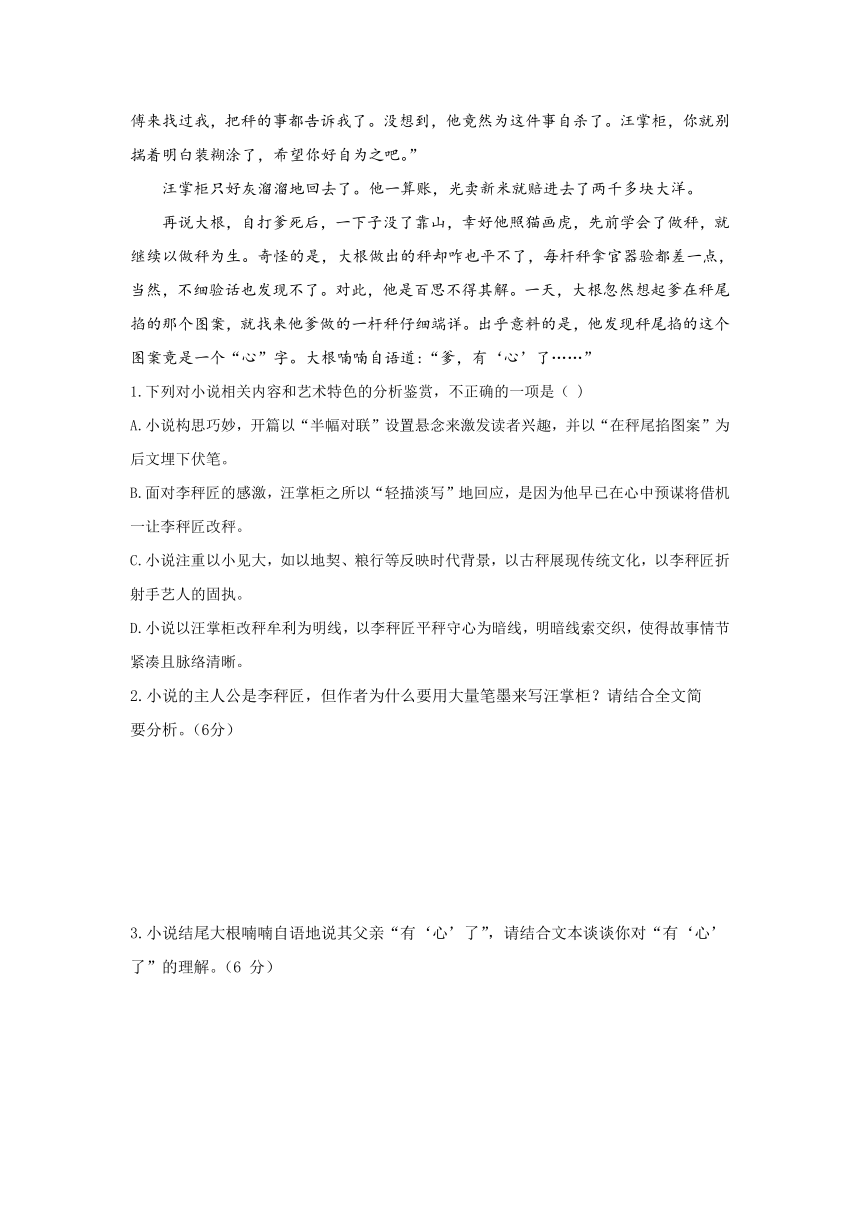 傅来找过我，把秤的事都告诉我了。没想到，他竟然为这件事自杀了。汪掌柜，你就别揣着明白装糊涂了，希望你好自为之吧。”

汪掌柜只好灰溜溜地回去了。他一算账，光卖新米就赔进去了两千多块大洋。

再说大根，自打爹死后，一下子没了靠山，幸好他照猫画虎，先前学会了做秤，就继续以做秤为生。奇怪的是，大根做出的秤却咋也平不了，每杆秤拿官器验都差一点，当然，不细验话也发现不了。对此，他是百思不得其解。一天，大根忽然想起爹在秤尾掐的那个图案，就找来他爹做的一杆秤仔细端详。出乎意料的是，他发现秤尾掐的这个图案竟是一个“心”字。大根喃喃自语道：“爹，有‘心’了……”

1.下列对小说相关内容和艺术特色的分析鉴赏，不正确的一项是（ ）

A.小说构思巧妙，开篇以“半幅对联”设置悬念来激发读者兴趣，并以“在秤尾掐图案”为后文埋下伏笔。

B.面对李秤匠的感激，汪掌柜之所以“轻描淡写”地回应，是因为他早已在心中预谋将借机一让李秤匠改秤。

C.小说注重以小见大，如以地契、粮行等反映时代背景，以古秤展现传统文化，以李秤匠折射手艺人的固执。

D.小说以汪掌柜改秤牟利为明线，以李秤匠平秤守心为暗线，明暗线索交织，使得故事情节紧凑且脉络清晰。

2.小说的主人公是李秤匠，但作者为什么要用大量笔墨来写汪掌柜？请结合全文简要分析。（6分）

3.小说结尾大根喃喃自语地说其父亲“有‘心’了”，请结合文本谈谈你对“有‘心’了”的理解。（6 分）